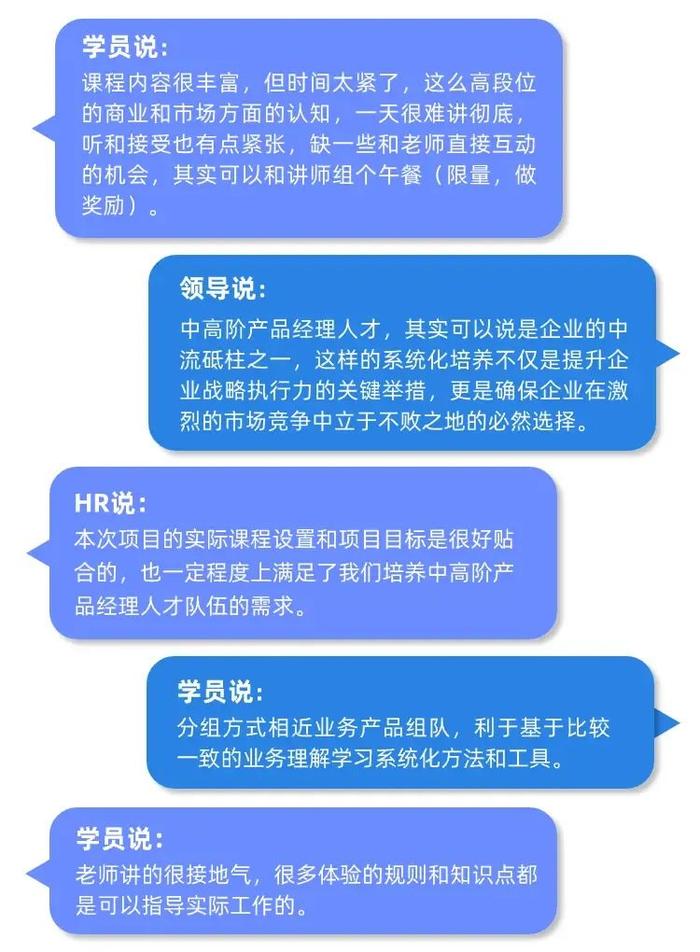 学员说：
课程内容很丰富，但时间太紧了，这么高段位的商业和市场方面的认知，一天很难讲彻底，听和接受也有点紧张，缺一些和老师直接互动的机会，其实可以和讲师组个午餐（限量，做奖励）。

领导说：
中高阶产品经理人才，其实可以说是企业的中流砥柱之一，这样的系统化培养不仅是提升企业战略执行力的关键举措，更是确保企业在激烈的市场竞争中立于不败之地的必然选择。

HR说：
本次项目的实际课程设置和项目目标是很好贴合的，也一定程度上满足了我们培养中高阶产品经理人才队伍的需求。

学员说：
分组方式相近业务产品组队，利于基于比较一致的业务理解学习系统化方法和工具。

学员说：
老师讲的很接地气，很多体验的规则和知识点都是可以指导实际工作的。